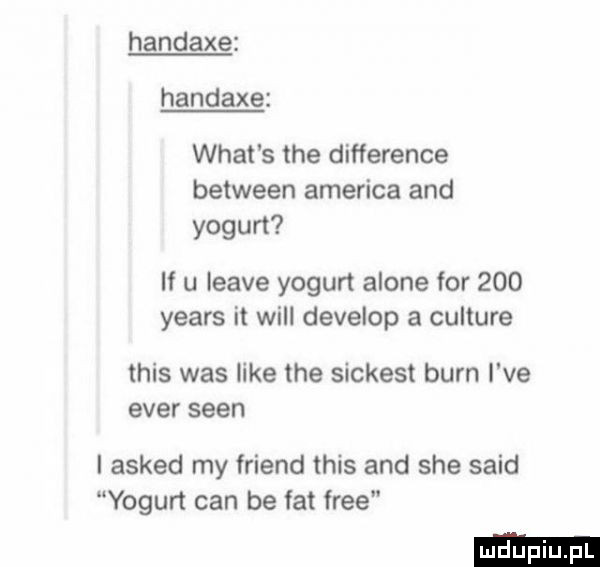 handaxe:

handaxe:

What's the difference between america and yogurt?

If u leave yogurt alone for 200 years it will develop a culture

this was like the sickest burn I've ever seen

I asked my friend this and she said "Yogurt can be fat free"

mdupiu.pl